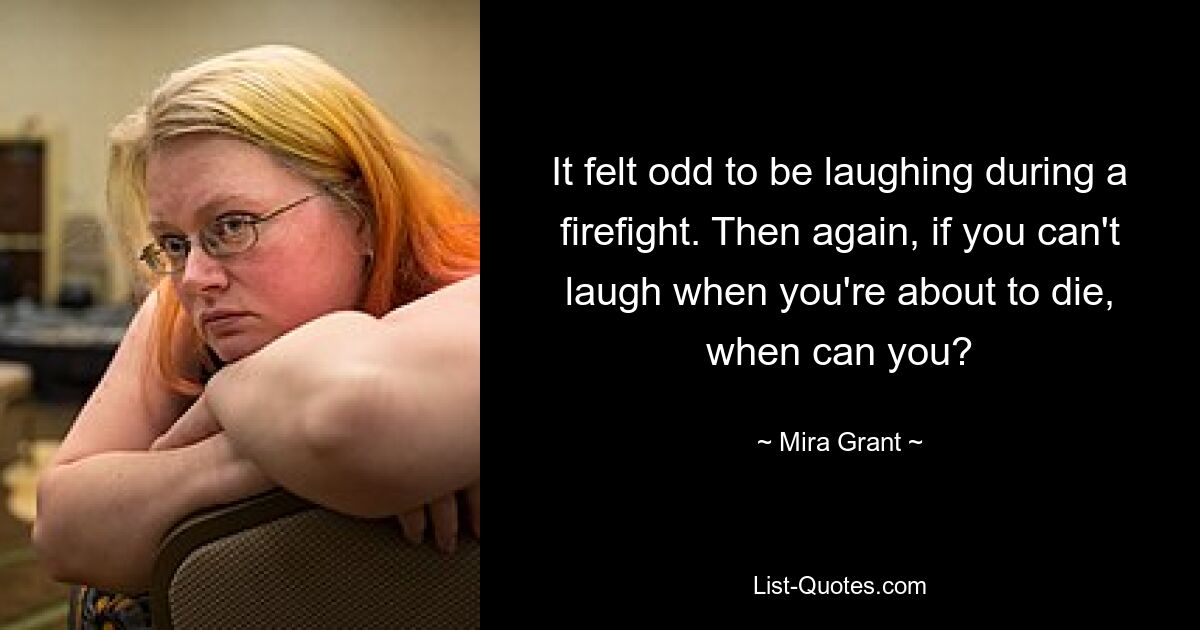 It felt odd to be laughing during a firefight. Then again, if you can't laugh when you're about to die, when can you?

~ Mira Grant ~

List-Quotes.com